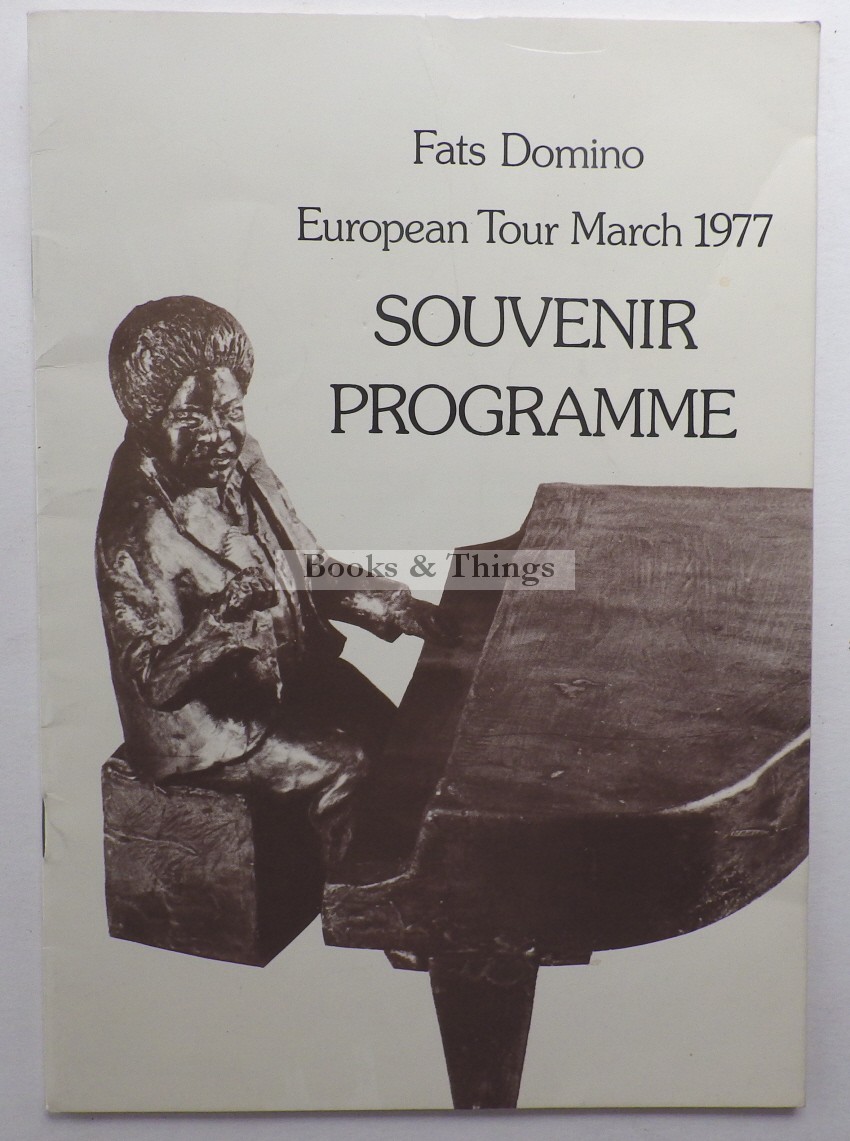 Fats Domino

European Tour March 1977

SOUVENIR PROGRAMME

Books & Things